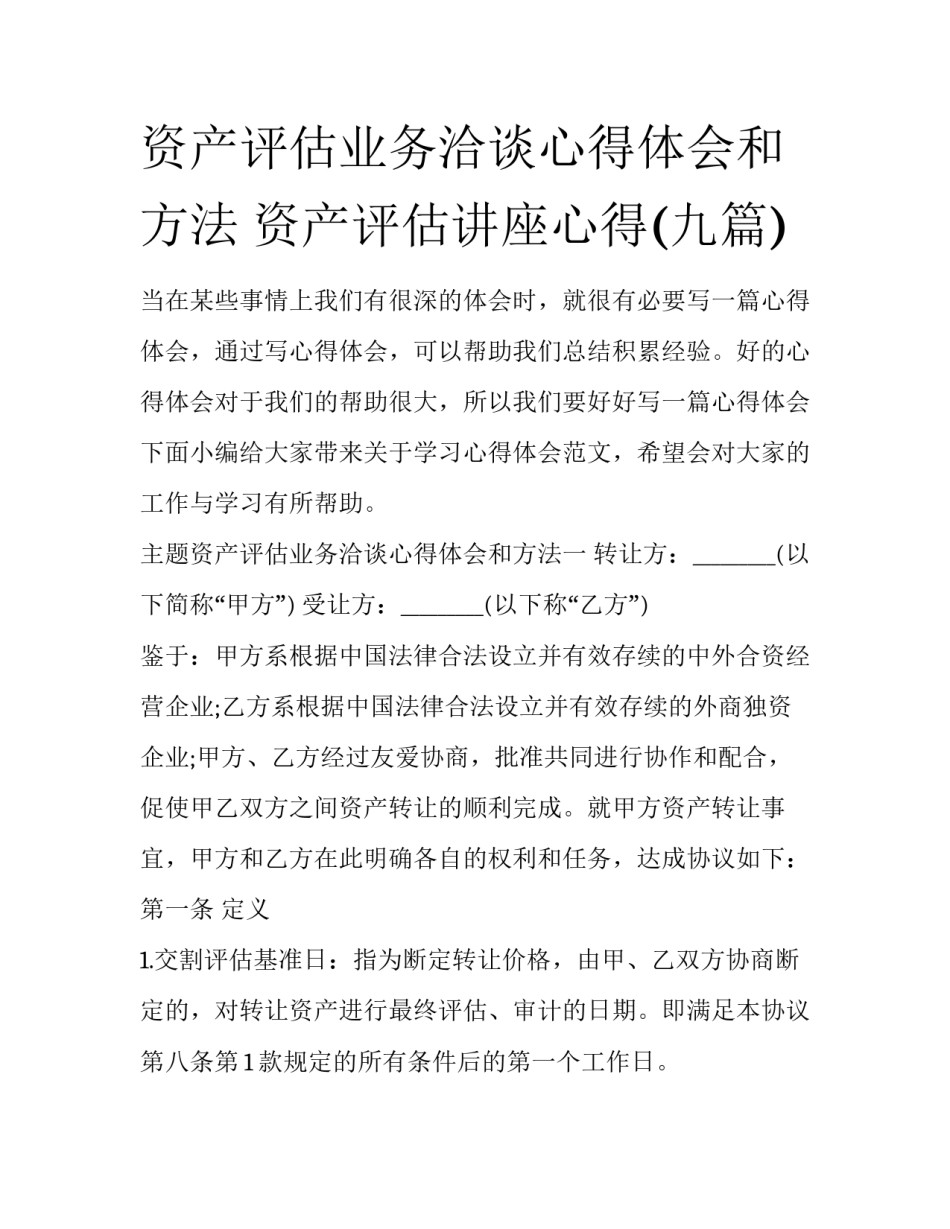 资产评估业务洽谈心得体会和方法 资产评估讲座心得(九篇)

当在某些事情上我们有很深的体会时，就很有必要写一篇心得体会，通过写心得体会，可以帮助我们总结积累经验。好的心得体会对于我们的帮助很大，所以我们要好好写一篇心得体会下面小编给大家带来关于学习心得体会范文，希望会对大家的工作与学习有所帮助。

主题资产评估业务洽谈心得体会和方法一 转让方：_______(以下简称“甲方”) 受让方：_______(以下称“乙方”)

鉴于：甲方系根据中国法律合法设立并有效存续的中外合资经营企业;乙方系根据中国法律合法设立并有效存续的外商独资企业;甲方、乙方经过友爱协商，批准共同进行协作和配合，促使甲乙双方之间资产转让的顺利完成。就甲方资产转让事宜，甲方和乙方在此明确各自的权利和任务，达成协议如下：

第一条 定义

1.交割评估基准日：指为断定转让价格，由甲、乙双方协商断定的，对转让资产进行最终评估、审计的日期。即满足本协议第八条第1款规定的所有条件后的第一个工作日。